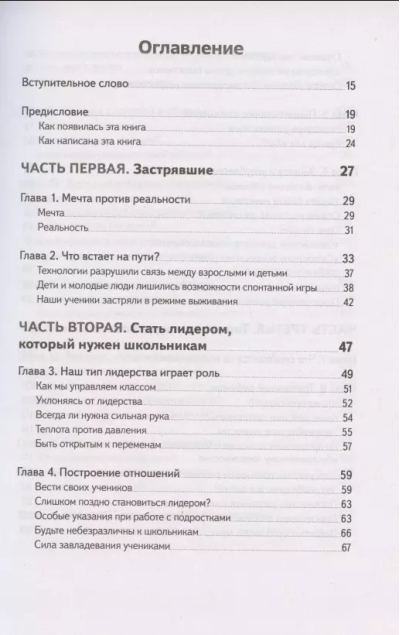 Оглавление

Вступительное слово 15

Предисловие 19
Как появилась эта книга 19
Как написана эта книга 24

ЧАСТЬ ПЕРВАЯ. Застрявшие 27

Глава 1. Мечта против реальности 29
Мечта 29
Реальность 31

Глава 2. Что встает на пути? 33
Технологии разрушили связь между взрослыми и детьми 37
Дети и молодые люди лишились возможности спонтанной игры 38
Наши ученики застряли в режиме выживания 42

ЧАСТЬ ВТОРАЯ. Стать лидером, который нужен школьникам 47

Глава 3. Наш тип лидерства играет роль 49
Как мы управляем классом 51
Уклоняясь от лидерства 52
Всегда ли нужна сильная рука 54
Теплота против давления 55
Быть открытым к переменам 57

Глава 4. Построение отношений 59
Вести своих учеников 59
Слишком поздно становиться лидером? 63
Особые указания при работе с подростками 63
Будьте небезразличны к школьникам 66
Сила завладевания учениками 67